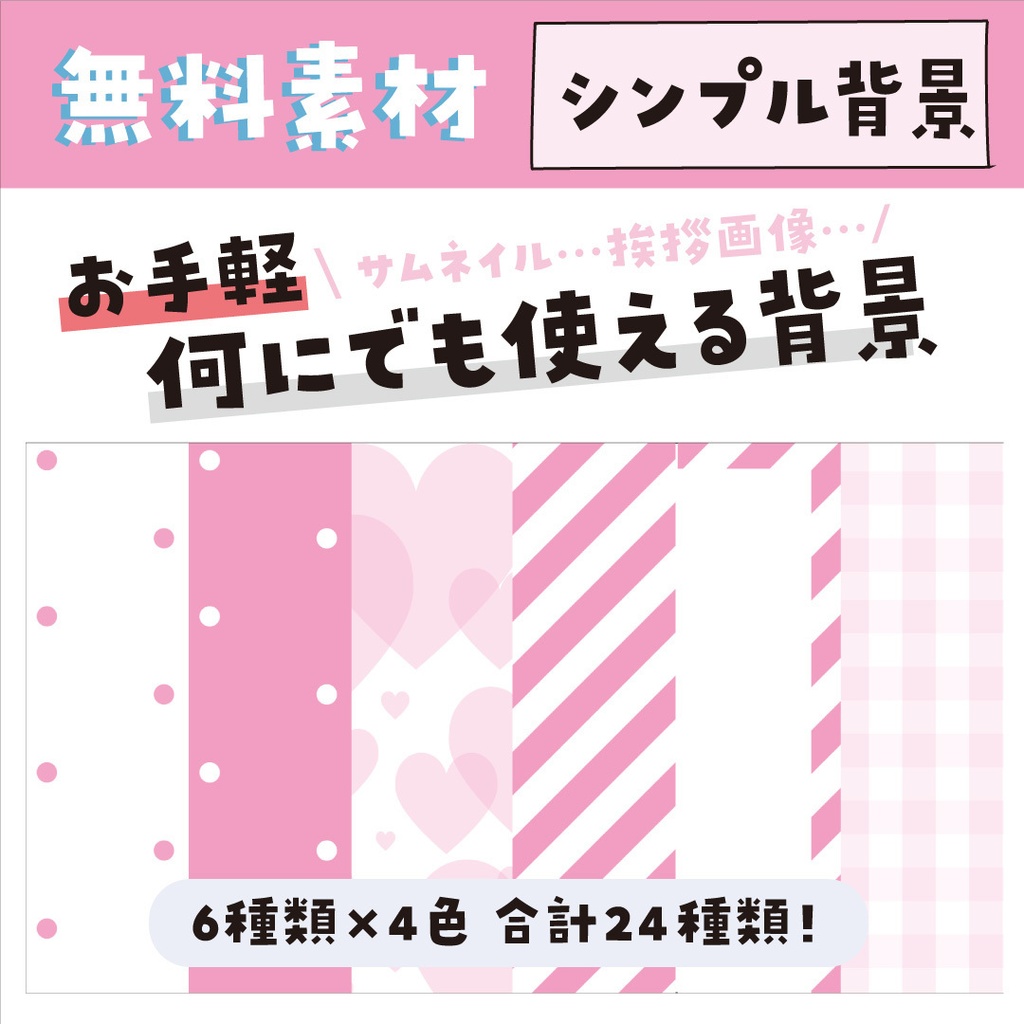 無料素材

シンプル背景

お手軽 \ サムネイル…挨拶画像…/
何にでも使える背景

6種類×4色 合計24種類!